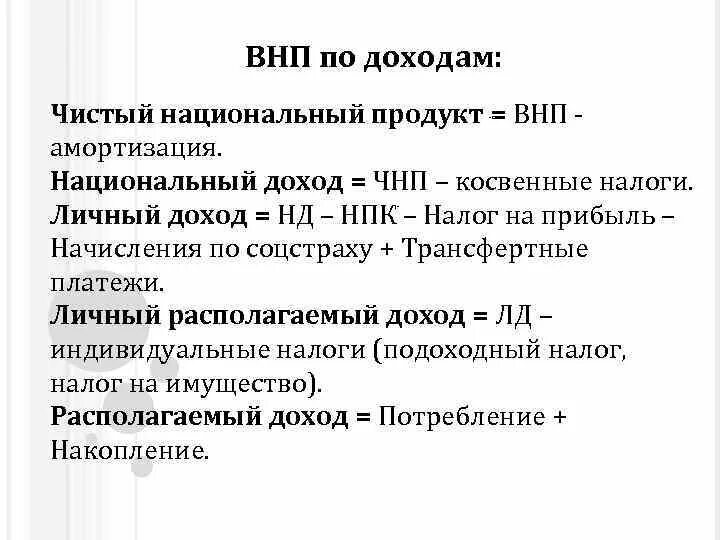 ВНП по доходам:

Чистый национальный продукт = ВНП - амортизация.
Национальный доход = ЧНП – косвенные налоги.
Личный доход = НД – НПК – Налог на прибыль – Начисления по соцстраху + Трансфертные платежи.
Личный располагаемый доход = ЛД – индивидуальные налоги (подоходный налог, налог на имущество).
Располагаемый доход = Потребление + Накопление.